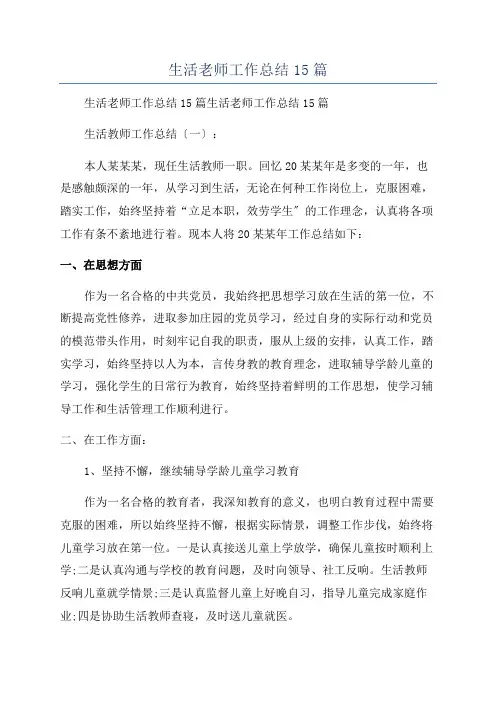 生活老师工作总结 15 篇

生活老师工作总结 15 篇生活老师工作总结 15 篇

生活教师工作总结〔一〕：

本人某某某，现任生活教师一职。回忆 20 某某年是多变的一年，也是感触颇深的一年，从学习到生活，无论在何种工作岗位上，克服困难，踏实工作，始终坚持着“立足本职，效劳学生”的工作理念，认真将各项工作有条不紊地进行着。现本人将 20 某某年工作总结如下：

一、在思想方面

作为一名合格的中共党员，我始终把思想学习放在生活的第一位，不断提高党性修养，进取参加庄园的党员学习，经过自身的实际行动和党员的模范带头作用，时刻牢记自我的职责，服从上级的安排，认真工作，踏实学习，始终坚持以人为本，言传身教的教育理念，进取辅导学龄儿童的学习，强化学生的日常行为教育，始终坚持着鲜明的工作思想，使学习辅导工作和生活管理工作顺利进行。

二、在工作方面：

1、坚持不懈，继续辅导学龄儿童学习教育

作为一名合格的教育者，我深知教育的意义，也明白教育过程中需要克服的困难，所以始终坚持不懈，根据实际情景，调整工作步伐，始终将儿童学习放在第一位。一是认真接送儿童上学放学，确保儿童按时顺利上学;二是认真沟通与学校的教育问题，及时向领导、社工反响。生活教师反响儿童就学情景;三是认真监督儿童上好晚自习，指导儿童完成家庭作业;四是协助生活教师查寝，及时送儿童就医。